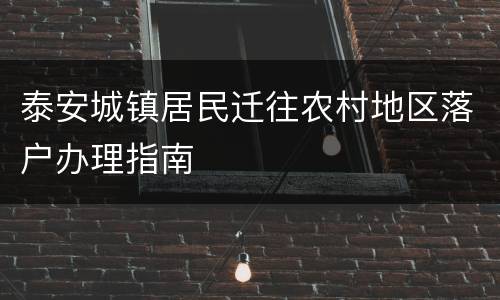 泰安城镇居民迁往农村地区落户办理指南